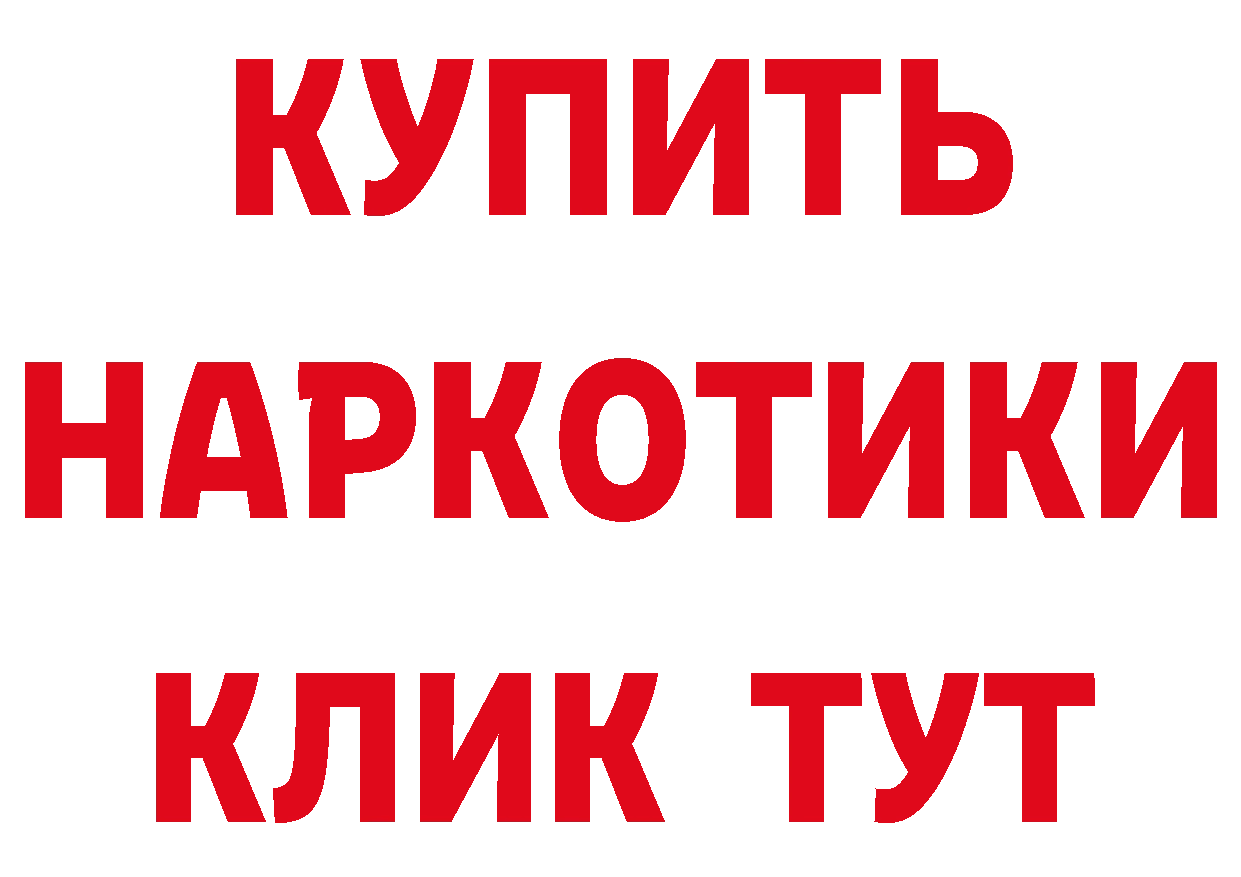 КУПИТЬ
НАРКОТИКИ
КЛИК ТУТ